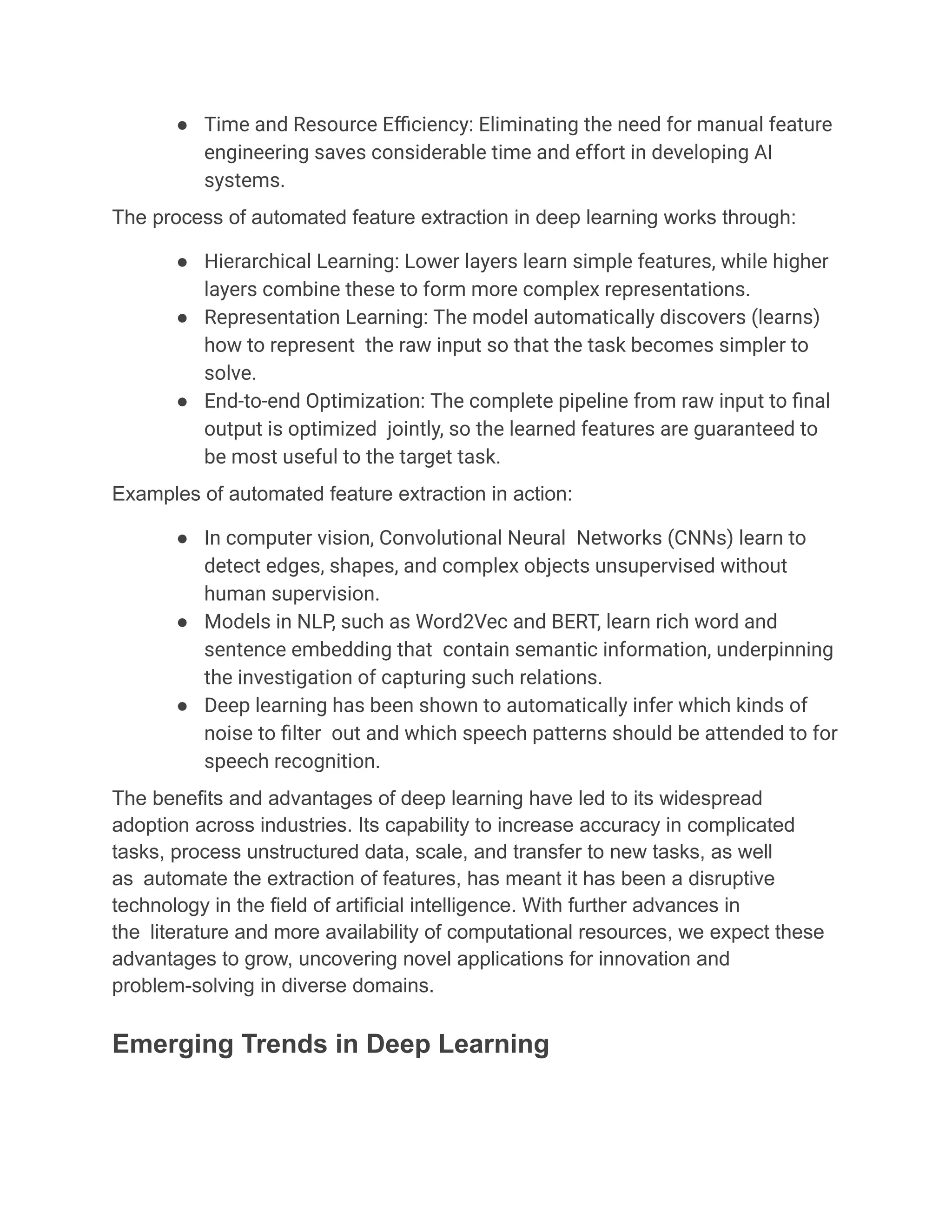 ● Time and Resource Efficiency: Eliminating the need for manual feature engineering saves considerable time and effort in developing AI systems.

The process of automated feature extraction in deep learning works through:

● Hierarchical Learning: Lower layers learn simple features, while higher layers combine these to form more complex representations.
● Representation Learning: The model automatically discovers (learns) how to represent the raw input so that the task becomes simpler to solve.
● End-to-end Optimization: The complete pipeline from raw input to final output is optimized jointly, so the learned features are guaranteed to be most useful to the target task.

Examples of automated feature extraction in action:

● In computer vision, Convolutional Neural Networks (CNNs) learn to detect edges, shapes, and complex objects unsupervised without human supervision.
● Models in NLP, such as Word2Vec and BERT, learn rich word and sentence embedding that contain semantic information, underpinning the investigation of capturing such relations.
● Deep learning has been shown to automatically infer which kinds of noise to filter out and which speech patterns should be attended to for speech recognition.

The benefits and advantages of deep learning have led to its widespread adoption across industries. Its capability to increase accuracy in complicated tasks, process unstructured data, scale, and transfer to new tasks, as well as automate the extraction of features, has meant it has been a disruptive technology in the field of artificial intelligence. With further advances in the literature and more availability of computational resources, we expect these advantages to grow, uncovering novel applications for innovation and problem-solving in diverse domains.

Emerging Trends in Deep Learning